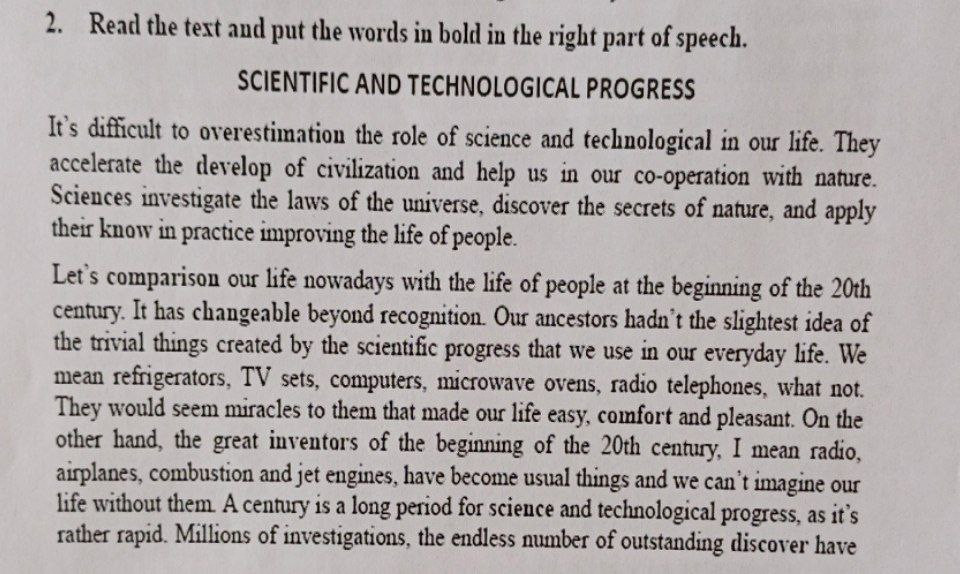 2. Read the text and put the words in bold in the right part of speech.

SCIENTIFIC AND TECHNOLOGICAL PROGRESS

It's difficult to overestimation the role of science and technological in our life. They accelerate the develop of civilization and help us in our co-operation with nature. Sciences investigate the laws of the universe, discover the secrets of nature, and apply their know in practice improving the life of people.

Let's comparison our life nowadays with the life of people at the beginning of the 20th century. It has changeable beyond recognition. Our ancestors hadn't the slightest idea of the trivial things created by the scientific progress that we use in our everyday life. We mean refrigerators, TV sets, computers, microwave ovens, radio telephones, what not. They would seem miracles to them that made our life easy, comfort and pleasant. On the other hand, the great inventors of the beginning of the 20th century, I mean radio, airplanes, combustion and jet engines, have become usual things and we can't imagine our life without them. A century is a long period for science and technological progress, as it's rather rapid. Millions of investigations, the endless number of outstanding discover have